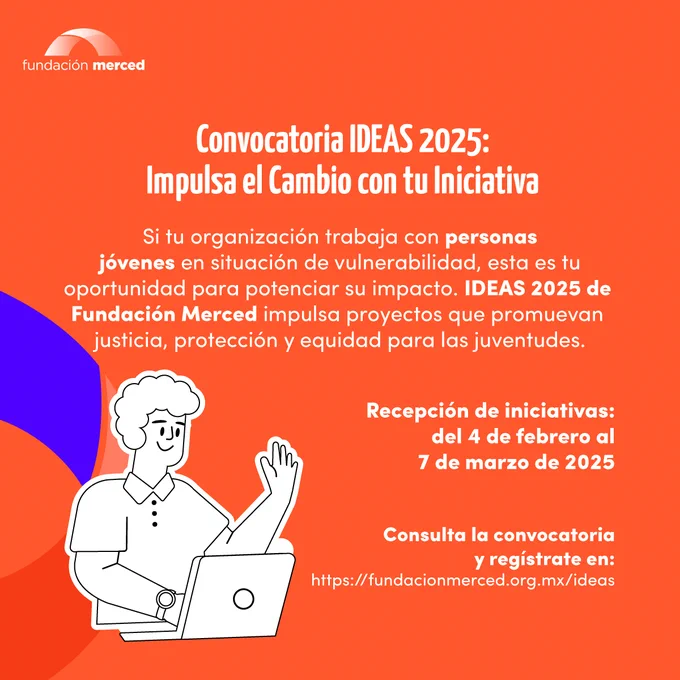 fundación merced

Convocatoria IDEAS 2025:
Impulsa el Cambio con tu Iniciativa

Si tu organización trabaja con personas jóvenes en situación de vulnerabilidad, esta es tu oportunidad para potenciar su impacto. IDEAS 2025 de Fundación Merced impulsa proyectos que promuevan justicia, protección y equidad para las juventudes.

Recepción de iniciativas: del 4 de febrero al 7 de marzo de 2025

Consulta la convocatoria y regístrate en:
https://fundacionmerced.org.mx/ideas